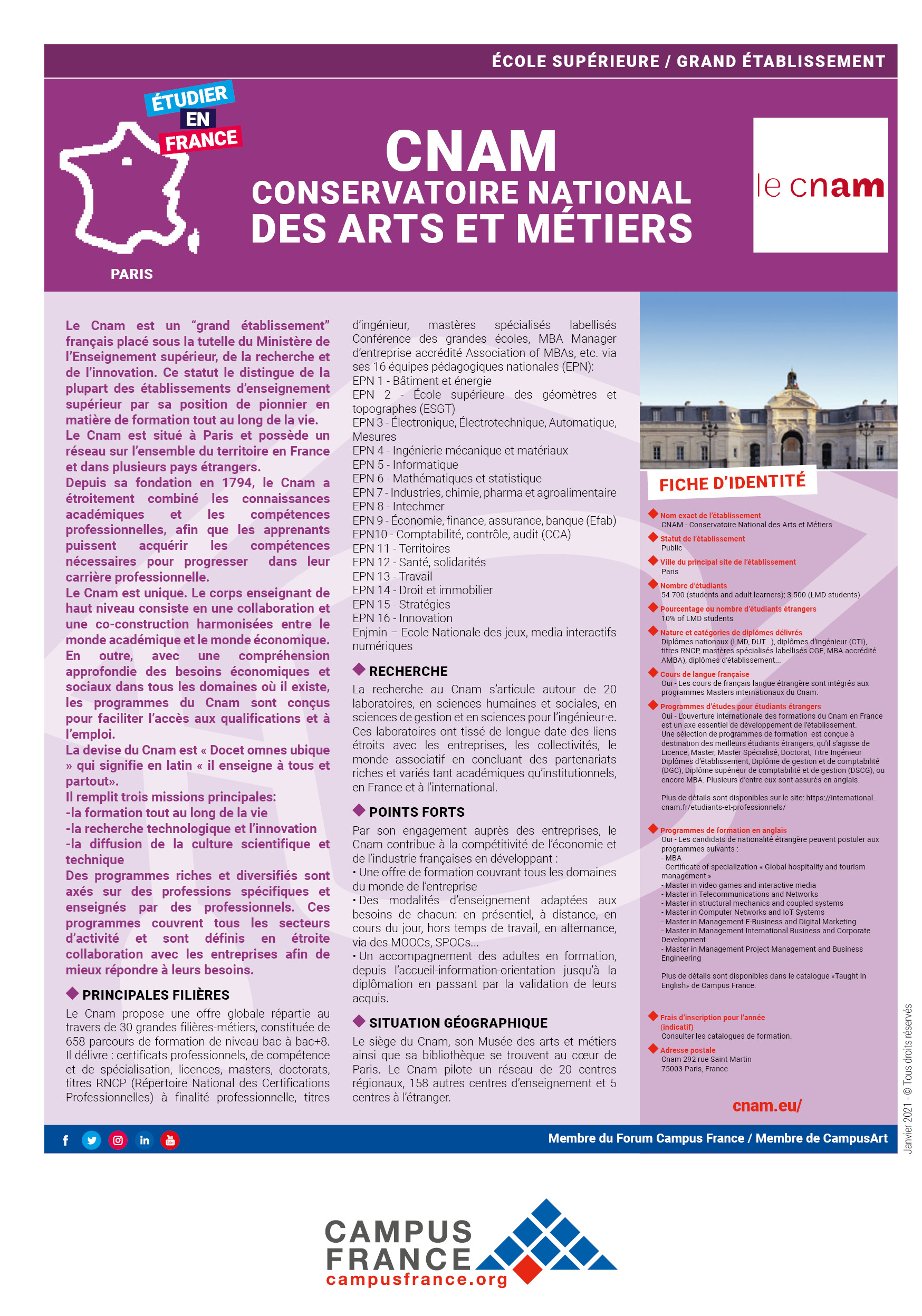 ÉCOLE SUPÉRIEURE / GRAND ÉTABLISSEMENT

ÉTUDIER EN FRANCE

PARIS

CNAM
CONSERVATOIRE NATIONAL
DES ARTS ET MÉTIERS

le cnam

Le Cnam est un “grand établissement” français placé sous la tutelle du Ministère de l’Enseignement supérieur, de la recherche et de l’innovation. Ce statut le distingue de la plupart des établissements d’enseignement supérieur par sa position de pionnier en matière de formation tout au long de la vie.
Le Cnam est situé à Paris et possède un réseau sur l’ensemble du territoire en France et dans plusieurs pays étrangers.
Depuis sa fondation en 1794, le Cnam a étroitement combiné les connaissances académiques et les compétences professionnelles, afin que les apprenants puissent acquérir les compétences nécessaires pour progresser dans leur carrière professionnelle.
Le Cnam est unique. Le corps enseignant de haut niveau consiste en une collaboration et une co-construction harmonisées entre le monde académique et le monde économique.
En outre, avec une compréhension approfondie des besoins économiques et sociaux dans tous les domaines où il existe, les programmes du Cnam sont conçus pour faciliter l’accès aux qualifications et à l’emploi.
La devise du Cnam est « Docet omnes ubique » qui signifie en latin « il enseigne à tous et partout».
Il remplit trois missions principales:
-la formation tout au long de la vie
-la recherche technologique et l’innovation
-la diffusion de la culture scientifique et technique
Des programmes riches et diversifiés sont axés sur des professions spécifiques et enseignés par des professionnels. Ces programmes couvrent tous les secteurs d’activité et sont définis en étroite collaboration avec les entreprises afin de mieux répondre à leurs besoins.

PRINCIPALES FILIÈRES
Le Cnam propose une offre globale répartie au travers de 30 grandes filières-métiers, constituée de 658 parcours de formation de niveau bac à bac+8. Il délivre : certificats professionnels, de compétence et de spécialisation, licences, masters, doctorats, titres RNCP (Répertoire National des Certifications Professionnelles) à finalité professionnelle, titres d’ingénieur, mastères spécialisés labellisés Conférence des grandes écoles, MBA Manager d’entreprise accrédité Association of MBAs, etc. via ses 16 équipes pédagogiques nationales (EPN):
EPN 1 - Bâtiment et énergie
EPN 2 - École supérieure des géomètres et topographes (ESGT)
EPN 3 - Électronique, Électrotechnique, Automatique, Mesures
EPN 4 - Ingénierie mécanique et matériaux
EPN 5 - Informatique
EPN 6 - Mathématiques et statistique
EPN 7 - Industries, chimie, pharma et agroalimentaire
EPN 8 - Intechmer
EPN 9 - Économie, finance, assurance, banque (Efab)
EPN10 - Comptabilité, contrôle, audit (CCA)
EPN 11 - Territoires
EPN 12 - Santé, solidarités
EPN 13 - Travail
EPN 14 - Droit et immobilier
EPN 15 - Stratégies
EPN 16 - Innovation
Enjmin – Ecole Nationale des jeux, media interactifs numériques

RECHERCHE
La recherche au Cnam s’articule autour de 20 laboratoires, en sciences humaines et sociales, en sciences de gestion et en sciences pour l’ingénieur·e. Ces laboratoires ont tissé de longue date des liens étroits avec les entreprises, les collectivités, le monde associatif en concluant des partenariats riches et variés tant académiques qu’institutionnels, en France et à l’international.

POINTS FORTS
Par son engagement auprès des entreprises, le Cnam contribue à la compétitivité de l’économie et de l’industrie françaises en développant :
• Une offre de formation couvrant tous les domaines du monde de l’entreprise
• Des modalités d’enseignement adaptées aux besoins de chacun: en présentiel, à distance, en cours du jour, hors temps de travail, en alternance, via des MOOCs, SPOCs...
• Un accompagnement des adultes en formation, depuis l’accueil-information-orientation jusqu’à la diplômation en passant par la validation de leurs acquis.

SITUATION GÉOGRAPHIQUE
Le siège du Cnam, son Musée des arts et métiers ainsi que sa bibliothèque se trouvent au cœur de Paris. Le Cnam pilote un réseau de 20 centres régionaux, 158 autres centres d’enseignement et 5 centres à l’étranger.

FICHE D’IDENTITÉ
Nom exact de l’établissement
CNAM - Conservatoire National des Arts et Métiers
Statut de l’établissement
Public
Ville du principal site de l’établissement
Paris
Nombre d’étudiants
54 700 (students and adult learners); 3 500 (LMD students)
Pourcentage ou nombre d’étudiants étrangers
10% of LMD students
Nature et catégories de diplômes délivrés
Diplômes nationaux (LMD, DUT...), diplômes d’ingénieur (CTI), titres RNCP, mastères spécialisés labellisés CGE, MBA accrédité AMBA), diplômes d’établissement...
Cours de langue française
Oui - Les cours de français langue étrangère sont intégrés aux programmes Masters internationaux du Cnam.
Programmes d’études pour étudiants étrangers
Oui - L’ouverture internationale des formations du Cnam en France est un axe essentiel de développement de l’établissement.
Une sélection de programmes de formation est conçue à destination des meilleurs étudiants étrangers, qu’il s’agisse de Licence, Master, Master Spécialisé, Doctorat, Titre Ingénieur Diplômes d’établissement, Diplôme de gestion et de comptabilité (DGC), Diplôme supérieur de comptabilité et de gestion (DSCG), ou encore MBA. Plusieurs d’entre eux sont assurés en anglais.
Plus de détails sont disponibles sur le site: https://international.cnam.fr/etudiants-et-professionnels/
Programmes de formation en anglais
Oui - Les candidats de nationalité étrangère peuvent postuler aux programmes suivants :
- MBA
- Certificate of specialization « Global hospitality and tourism management »
- Master in video games and interactive media
- Master in Telecommunications and Networks
- Master in structural mechanics and coupled systems
- Master in Computer Networks and IoT Systems
- Master in Management E-Business and Digital Marketing
- Master in Management International Business and Corporate Development
- Master in Management Project Management and Business Engineering
Plus de détails sont disponibles dans le catalogue «Taught in English» de Campus France.
Frais d’inscription pour l’année (indicatif)
Consulter les catalogues de formation.
Adresse postale
Cnam 292 rue Saint Martin
75003 Paris, France

cnam.eu/

Janvier 2021 - © Tous droits réservés

Membre du Forum Campus France / Membre de CampusArt

CAMPUS FRANCE
campusfrance.org